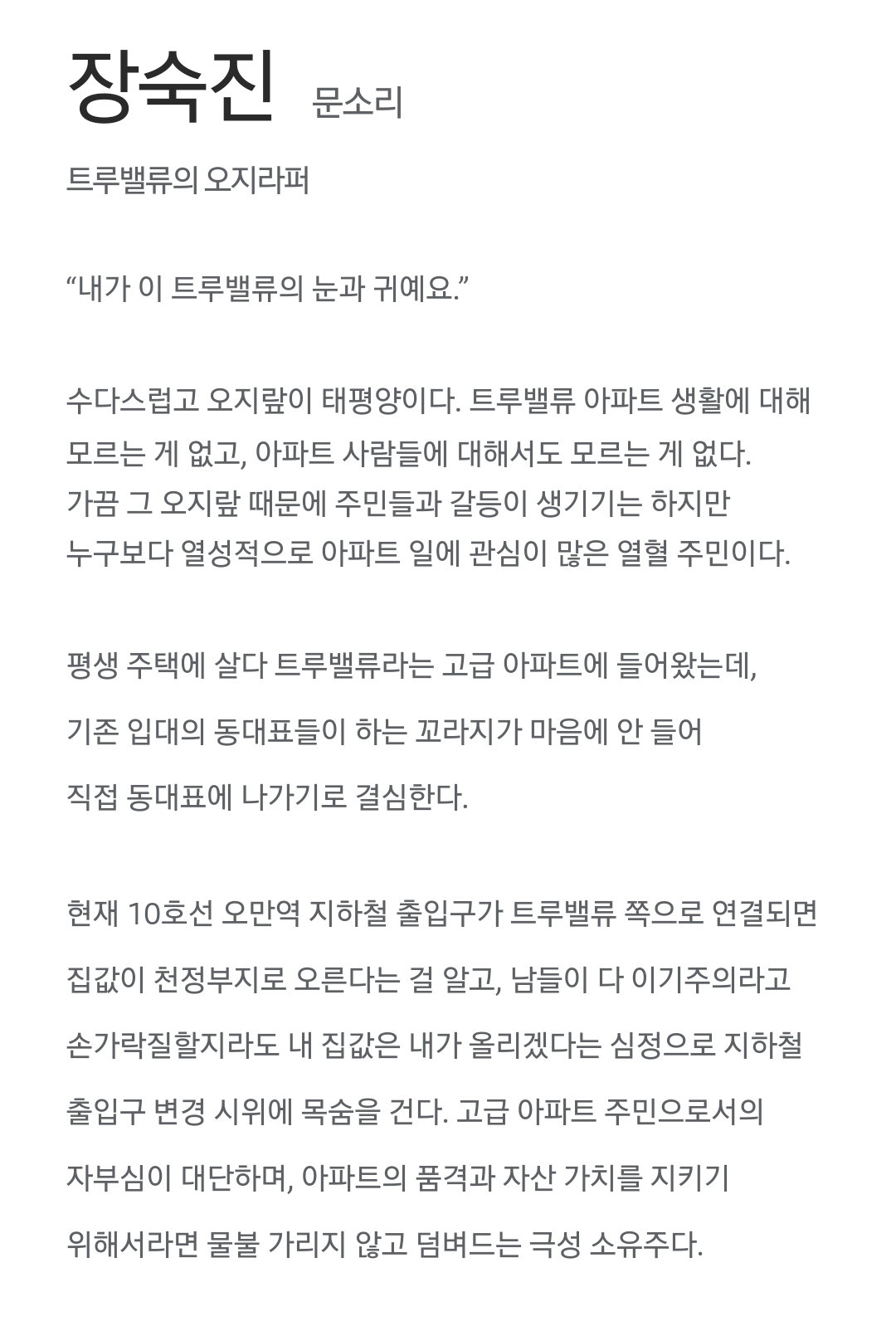 장숙진 문소리

트루밸류의 오지라퍼

“내가 이 트루밸류의 눈과 귀예요.”

수다스럽고 오지랖이 태평양이다. 트루밸류 아파트 생활에 대해 모르는 게 없고, 아파트 사람들에 대해서도 모르는 게 없다. 가끔 그 오지랖 때문에 주민들과 갈등이 생기기는 하지만 누구보다 열성적으로 아파트 일에 관심이 많은 열혈 주민이다.

평생 주택에 살다 트루밸류라는 고급 아파트에 들어왔는데, 기존 입대의 동대표들이 하는 꼬라지가 마음에 안 들어 직접 동대표에 나가기로 결심한다.

현재 10호선 오만역 지하철 출입구가 트루밸류 쪽으로 연결되면 집값이 천정부지로 오른다는 걸 알고, 남들이 다 이기주의라고 손가락질할지라도 내 집값은 내가 올리겠다는 심정으로 지하철 출입구 변경 시위에 목숨을 건다. 고급 아파트 주민으로서의 자부심이 대단하며, 아파트의 품격과 자산 가치를 지키기 위해서라면 물불 가리지 않고 덤벼드는 극성 소유주다.